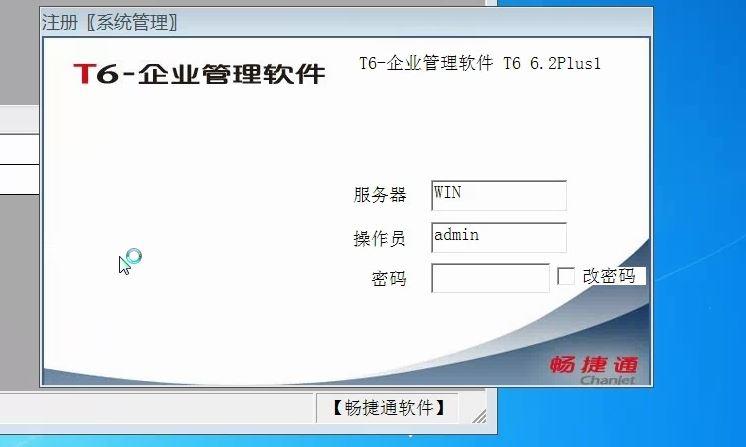 注册〖系统管理〗

T6-企业管理软件

T6-企业管理软件 T6 6.2Plus1

服务器 WIN

操作员 admin

密码

改密码

畅捷通
Chanjet

【畅捷通软件】